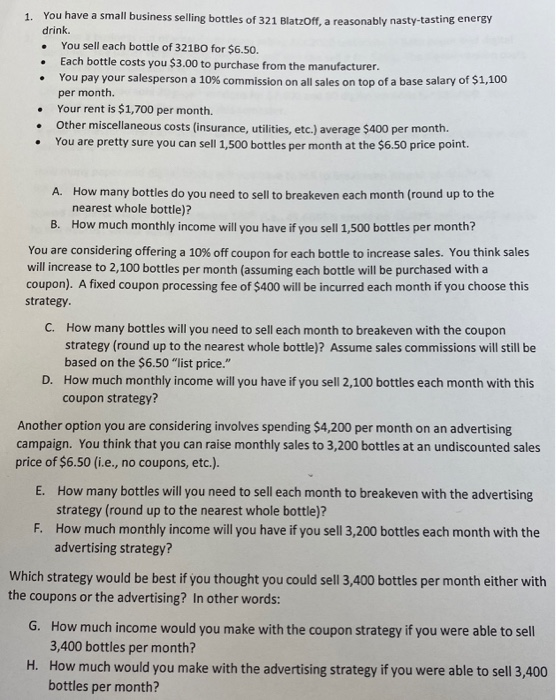 1. You have a small business selling bottles of 321 BlatzOff, a reasonably nasty-tasting energy drink.
• You sell each bottle of 321BO for $6.50.
• Each bottle costs you $3.00 to purchase from the manufacturer.
• You pay your salesperson a 10% commission on all sales on top of a base salary of $1,100 per month.
• Your rent is $1,700 per month.
• Other miscellaneous costs (insurance, utilities, etc.) average $400 per month.
• You are pretty sure you can sell 1,500 bottles per month at the $6.50 price point.

A. How many bottles do you need to sell to breakeven each month (round up to the nearest whole bottle)?
B. How much monthly income will you have if you sell 1,500 bottles per month?

You are considering offering a 10% off coupon for each bottle to increase sales. You think sales will increase to 2,100 bottles per month (assuming each bottle will be purchased with a coupon). A fixed coupon processing fee of $400 will be incurred each month if you choose this strategy.

C. How many bottles will you need to sell each month to breakeven with the coupon strategy (round up to the nearest whole bottle)? Assume sales commissions will still be based on the $6.50 "list price."
D. How much monthly income will you have if you sell 2,100 bottles each month with this coupon strategy?

Another option you are considering involves spending $4,200 per month on an advertising campaign. You think that you can raise monthly sales to 3,200 bottles at an undiscounted sales price of $6.50 (i.e., no coupons, etc.).

E. How many bottles will you need to sell each month to breakeven with the advertising strategy (round up to the nearest whole bottle)?
F. How much monthly income will you have if you sell 3,200 bottles each month with the advertising strategy?

Which strategy would be best if you thought you could sell 3,400 bottles per month either with the coupons or the advertising? In other words:

G. How much income would you make with the coupon strategy if you were able to sell 3,400 bottles per month?
H. How much would you make with the advertising strategy if you were able to sell 3,400 bottles per month?